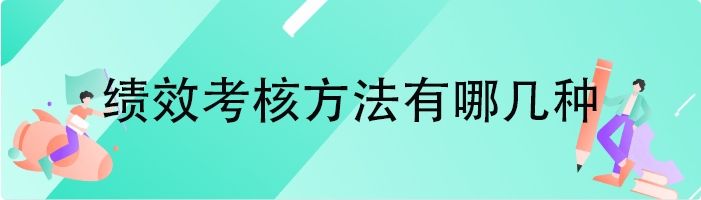 绩效考核方法有哪几种